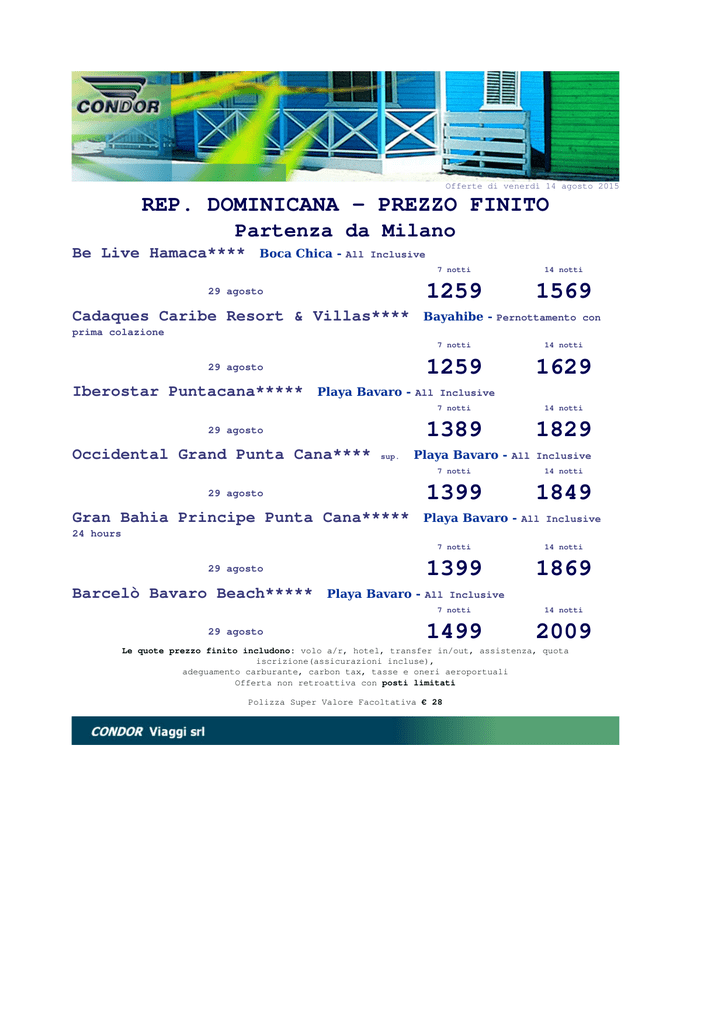 CONDOR

Offerte di venerdì 14 agosto 2015

REP. DOMINICANA – PREZZO FINITO

Partenza da Milano

Be Live Hamaca**** Boca Chica - All Inclusive

| | 7 notti | 14 notti |
|---|---|---|
| 29 agosto | 1259 | 1569 |

Cadaques Caribe Resort & Villas**** Bayahibe - Pernottamento con prima colazione

| | 7 notti | 14 notti |
|---|---|---|
| 29 agosto | 1259 | 1629 |

Iberostar Puntacana***** Playa Bavaro - All Inclusive

| | 7 notti | 14 notti |
|---|---|---|
| 29 agosto | 1389 | 1829 |

Occidental Grand Punta Cana**** sup. Playa Bavaro - All Inclusive

| | 7 notti | 14 notti |
|---|---|---|
| 29 agosto | 1399 | 1849 |

Gran Bahia Principe Punta Cana***** Playa Bavaro - All Inclusive 24 hours

| | 7 notti | 14 notti |
|---|---|---|
| 29 agosto | 1399 | 1869 |

Barcelò Bavaro Beach***** Playa Bavaro - All Inclusive

| | 7 notti | 14 notti |
|---|---|---|
| 29 agosto | 1499 | 2009 |

Le quote prezzo finito includono: volo a/r, hotel, transfer in/out, assistenza, quota iscrizione(assicurazioni incluse), adeguamento carburante, carbon tax, tasse e oneri aeroportuali
Offerta non retroattiva con posti limitati

Polizza Super Valore Facoltativa € 28

CONDOR Viaggi srl